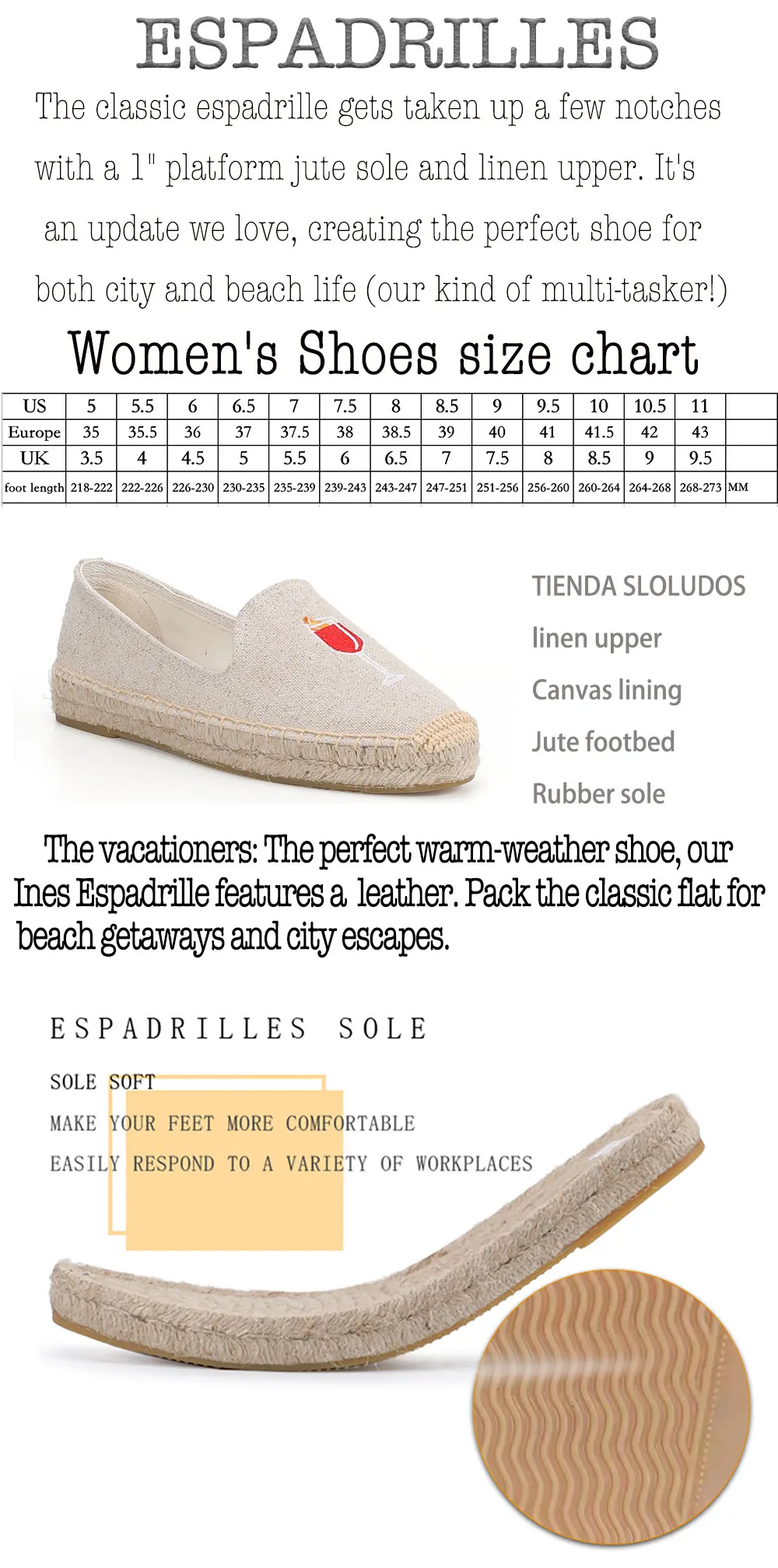 ESPADRILLES

The classic espadrille gets taken up a few notches with a 1" platform jute sole and linen upper. It's an update we love, creating the perfect shoe for both city and beach life (our kind of multi-tasker!)

Women's Shoes size chart

| US | 5 | 5.5 | 6 | 6.5 | 7 | 7.5 | 8 | 8.5 | 9 | 9.5 | 10 | 10.5 | 11 | |
|---|---|---|---|---|---|---|---|---|---|---|---|---|---|---|
| Europe | 35 | 35.5 | 36 | 37 | 37.5 | 38 | 38.5 | 39 | 40 | 41 | 41.5 | 42 | 43 | |
| UK | 3.5 | 4 | 4.5 | 5 | 5.5 | 6 | 6.5 | 7 | 7.5 | 8 | 8.5 | 9 | 9.5 | |
| foot length | 218-222 | 222-226 | 226-230 | 230-235 | 235-239 | 239-243 | 243-247 | 247-251 | 251-256 | 256-260 | 260-264 | 264-268 | 268-273 | MM |

TIENDA SLOLUDOS
linen upper
Canvas lining
Jute footbed
Rubber sole

The vacationers: The perfect warm-weather shoe, our Ines Espadrille features a leather. Pack the classic flat for beach getaways and city escapes.

ESPADRILLES SOLE

SOLE SOFT
MAKE YOUR FEET MORE COMFORTABLE
EASILY RESPOND TO A VARIETY OF WORKPLACES